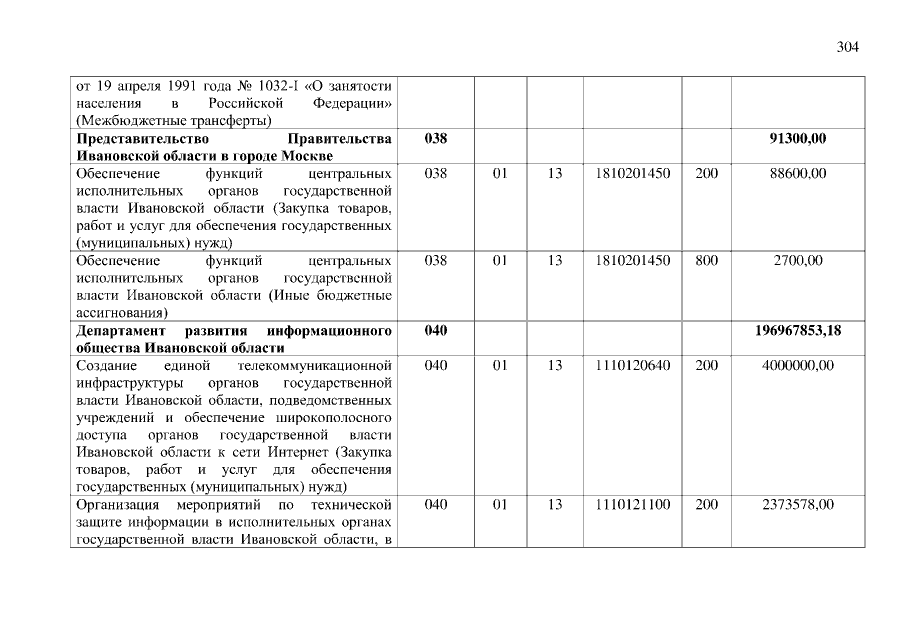 304

| | | | | | | |
|---|---|---|---|---|---|---|
| от 19 апреля 1991 года № 1032-I «О занятости населения в Российской Федерации» (Межбюджетные трансферты) | | | | | | |
| **Представительство Правительства Ивановской области в городе Москве** | **038** | | | | | **91300,00** |
| Обеспечение функций центральных исполнительных органов государственной власти Ивановской области (Закупка товаров, работ и услуг для обеспечения государственных (муниципальных) нужд) | 038 | 01 | 13 | 1810201450 | 200 | 88600,00 |
| Обеспечение функций центральных исполнительных органов государственной власти Ивановской области (Иные бюджетные ассигнования) | 038 | 01 | 13 | 1810201450 | 800 | 2700,00 |
| **Департамент развития информационного общества Ивановской области** | **040** | | | | | **196967853,18** |
| Создание единой телекоммуникационной инфраструктуры органов государственной власти Ивановской области, подведомственных учреждений и обеспечение широкополосного доступа органов государственной власти Ивановской области к сети Интернет (Закупка товаров, работ и услуг для обеспечения государственных (муниципальных) нужд) | 040 | 01 | 13 | 1110120640 | 200 | 4000000,00 |
| Организация мероприятий по технической защите информации в исполнительных органах государственной власти Ивановской области, в | 040 | 01 | 13 | 1110121100 | 200 | 2373578,00 |